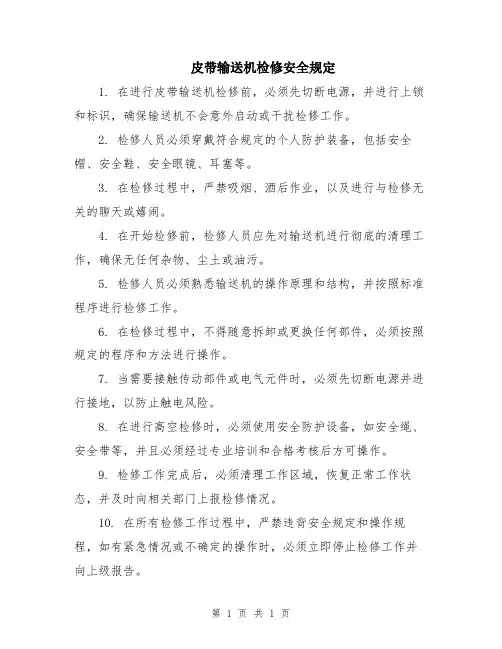 皮带输送机检修安全规定

1. 在进行皮带输送机检修前，必须先切断电源，并进行上锁和标识，确保输送机不会意外启动或干扰检修工作。

2. 检修人员必须穿戴符合规定的个人防护装备，包括安全帽、安全鞋、安全眼镜、耳塞等。

3. 在检修过程中，严禁吸烟、酒后作业，以及进行与检修无关的聊天或嬉闹。

4. 在开始检修前，检修人员应先对输送机进行彻底的清理工作，确保无任何杂物、尘土或油污。

5. 检修人员必须熟悉输送机的操作原理和结构，并按照标准程序进行检修工作。

6. 在检修过程中，不得随意拆卸或更换任何部件，必须按照规定的程序和方法进行操作。

7. 当需要接触传动部件或电气元件时，必须先切断电源并进行接地，以防止触电风险。

8. 在进行高空检修时，必须使用安全防护设备，如安全绳、安全带等，并且必须经过专业培训和合格考核后方可操作。

9. 检修工作完成后，必须清理工作区域，恢复正常工作状态，并及时向相关部门上报检修情况。

10. 在所有检修工作过程中，严禁违背安全规定和操作规程，如有紧急情况或不确定的操作时，必须立即停止检修工作并向上级报告。

第 1 页 共 1 页